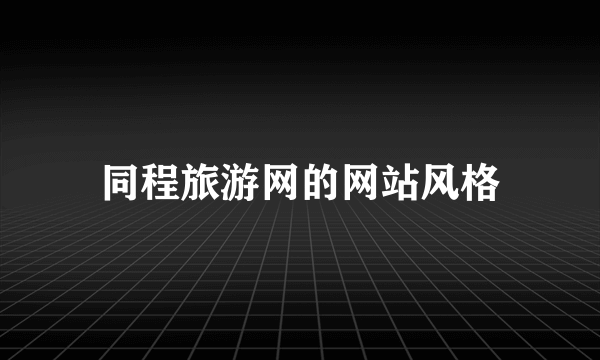 同程旅游网的网站风格